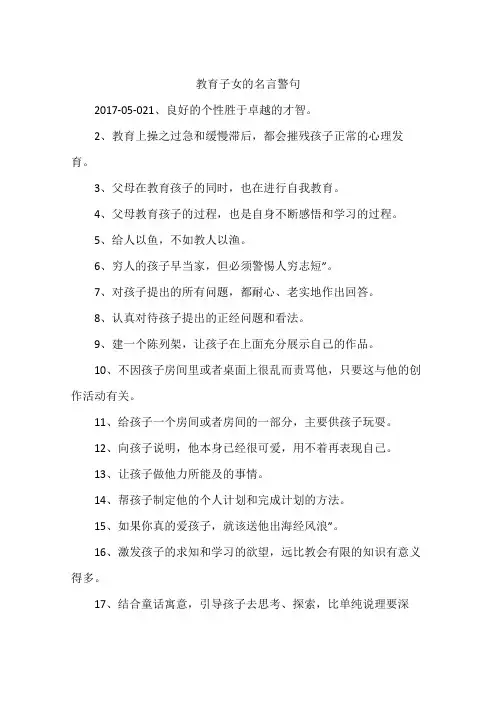 教育子女的名言警句

2017-05-021、良好的个性胜于卓越的才智。

2、教育上操之过急和缓慢滞后，都会摧残孩子正常的心理发育。

3、父母在教育孩子的同时，也在进行自我教育。

4、父母教育孩子的过程，也是自身不断感悟和学习的过程。

5、给人以鱼，不如教人以渔。

6、穷人的孩子早当家，但必须警惕人穷志短"。

7、对孩子提出的所有问题，都耐心、老实地作出回答。

8、认真对待孩子提出的正经问题和看法。

9、建一个陈列架，让孩子在上面充分展示自己的作品。

10、不因孩子房间里或者桌面上很乱而责骂他，只要这与他的创作活动有关。

11、给孩子一个房间或者房间的一部分，主要供孩子玩耍。

12、向孩子说明，他本身已经很可爱，用不着再表现自己。

13、让孩子做他力所能及的事情。

14、帮孩子制定他的个人计划和完成计划的方法。

15、如果你真的爱孩子，就该送他出海经风浪"。

16、激发孩子的求知和学习的欲望，远比教会有限的知识有意义得多。

17、结合童话寓意，引导孩子去思考、探索，比单纯说理要深